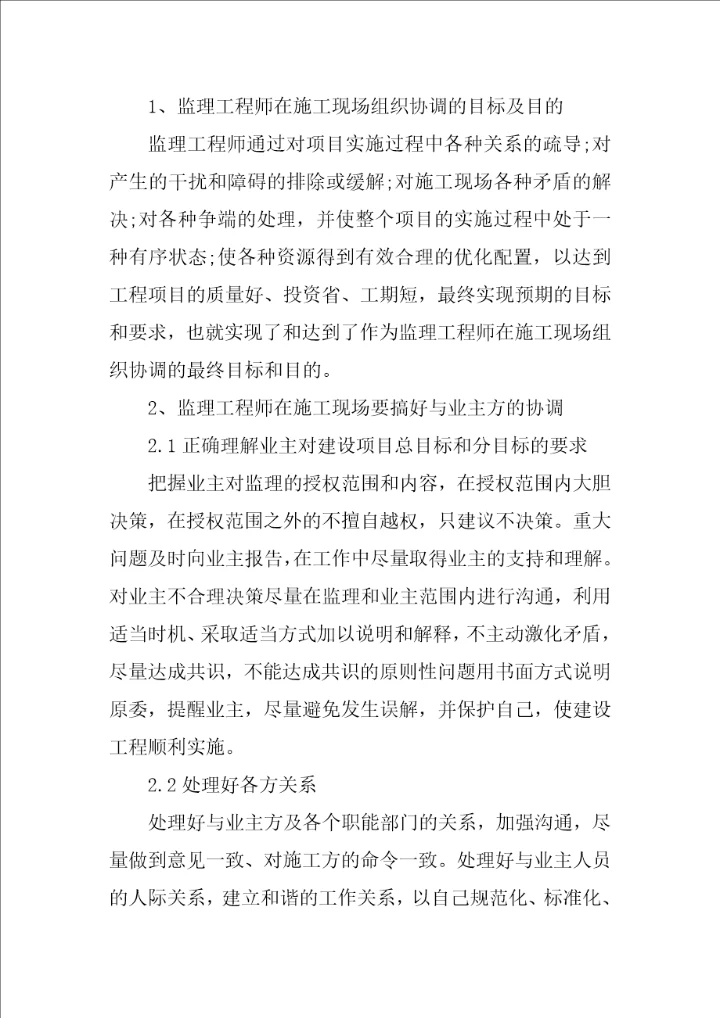 1、监理工程师在施工现场组织协调的目标及目的

监理工程师通过对项目实施过程中各种关系的疏导;对产生的干扰和障碍的排除或缓解;对施工现场各种矛盾的解决;对各种争端的处理，并使整个项目的实施过程中处于一种有序状态;使各种资源得到有效合理的优化配置，以达到工程项目的质量好、投资省、工期短，最终实现预期的目标和要求，也就实现了和达到了作为监理工程师在施工现场组织协调的最终目标和目的。

2、监理工程师在施工现场要搞好与业主方的协调

2.1 正确理解业主对建设项目总目标和分目标的要求

把握业主对监理的授权范围和内容，在授权范围内大胆决策，在授权范围之外的不擅自越权，只建议不决策。重大问题及时向业主报告，在工作中尽量取得业主的支持和理解。对业主不合理决策尽量在监理和业主范围内进行沟通，利用适当时机、采取适当方式加以说明和解释，不主动激化矛盾，尽量达成共识，不能达成共识的原则性问题用书面方式说明原委，提醒业主，尽量避免发生误解，并保护自己，使建设工程顺利实施。

2.2 处理好各方关系

处理好与业主方及各个职能部门的关系，加强沟通，尽量做到意见一致、对施工方的命令一致。处理好与业主人员的人际关系，建立和谐的工作关系，以自己规范化、标准化、